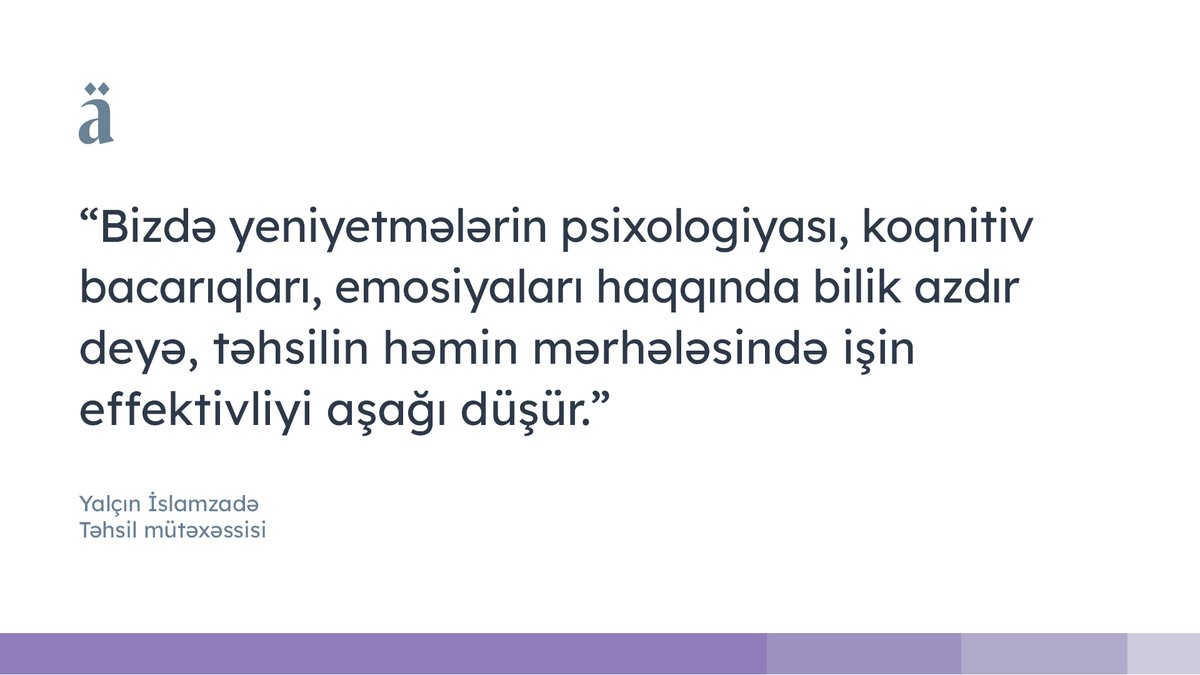 ä

“Bizdə yeniyetmələrin psixologiyası, koqnitiv bacarıqları, emosiyaları haqqında bilik azdır deyə, təhsilin həmin mərhələsində işin effektivliyi aşağı düşür.”

Yalçın İslamzadə
Təhsil mütəxəssisi